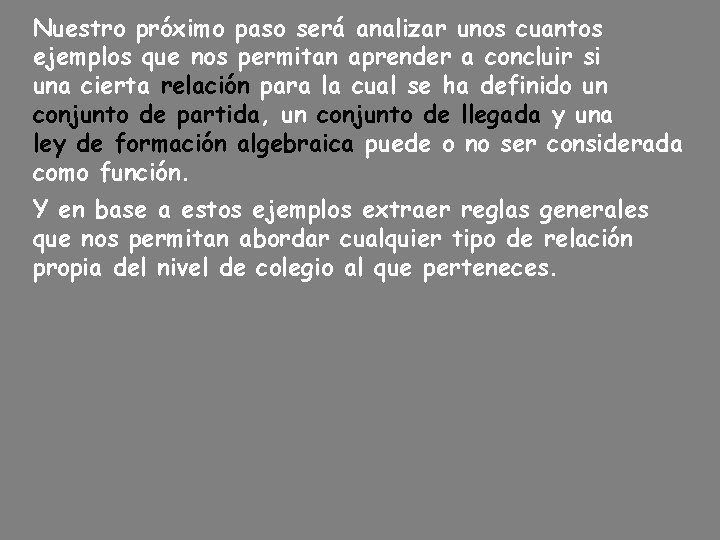 Nuestro próximo paso será analizar unos cuantos ejemplos que nos permitan aprender a concluir si una cierta relación para la cual se ha definido un conjunto de partida, un conjunto de llegada y una ley de formación algebraica puede o no ser considerada como función.

Y en base a estos ejemplos extraer reglas generales que nos permitan abordar cualquier tipo de relación propia del nivel de colegio al que perteneces.